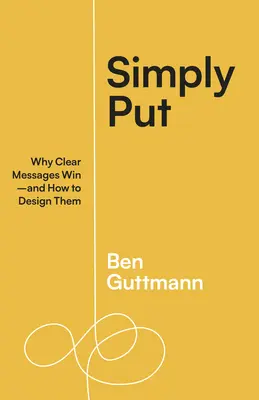 Simply Put

Why Clear Messages Win —and How to Design Them

Ben Guttmann